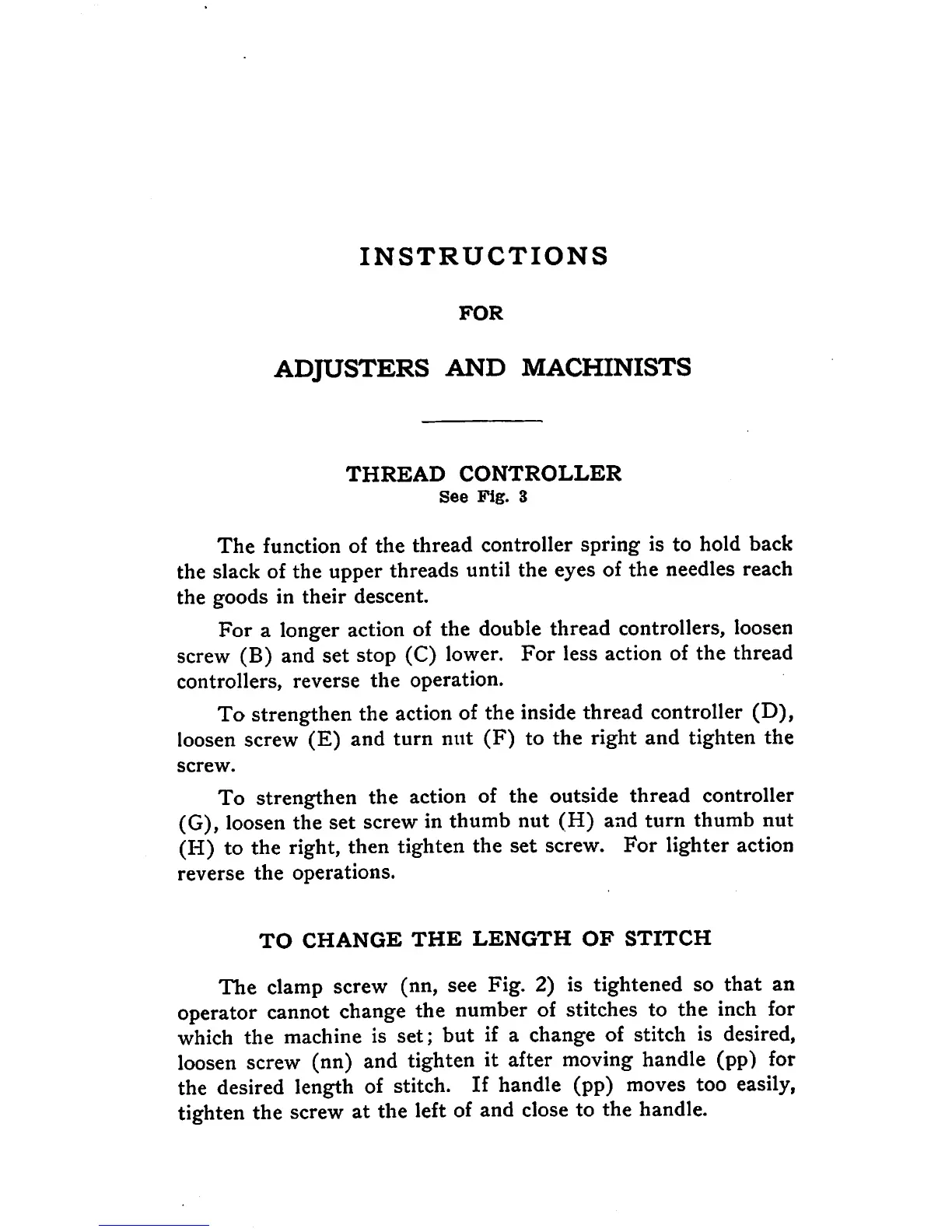 INSTRUCTIONS

FOR

ADJUSTERS AND MACHINISTS

THREAD CONTROLLER
See Fig. 3

The function of the thread controller spring is to hold back the slack of the upper threads until the eyes of the needles reach the goods in their descent.

For a longer action of the double thread controllers, loosen screw (B) and set stop (C) lower. For less action of the thread controllers, reverse the operation.

To strengthen the action of the inside thread controller (D), loosen screw (E) and turn nut (F) to the right and tighten the screw.

To strengthen the action of the outside thread controller (G), loosen the set screw in thumb nut (H) and turn thumb nut (H) to the right, then tighten the set screw. For lighter action reverse the operations.

TO CHANGE THE LENGTH OF STITCH

The clamp screw (nn, see Fig. 2) is tightened so that an operator cannot change the number of stitches to the inch for which the machine is set; but if a change of stitch is desired, loosen screw (nn) and tighten it after moving handle (pp) for the desired length of stitch. If handle (pp) moves too easily, tighten the screw at the left of and close to the handle.